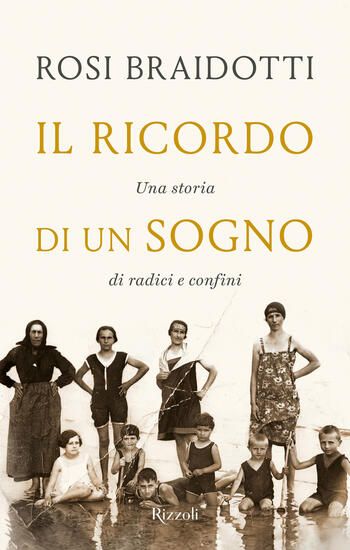 ROSI BRAIDOTTI

IL RICORDO

Una storia

DI UN SOGNO

di radici e confini

Rizzoli